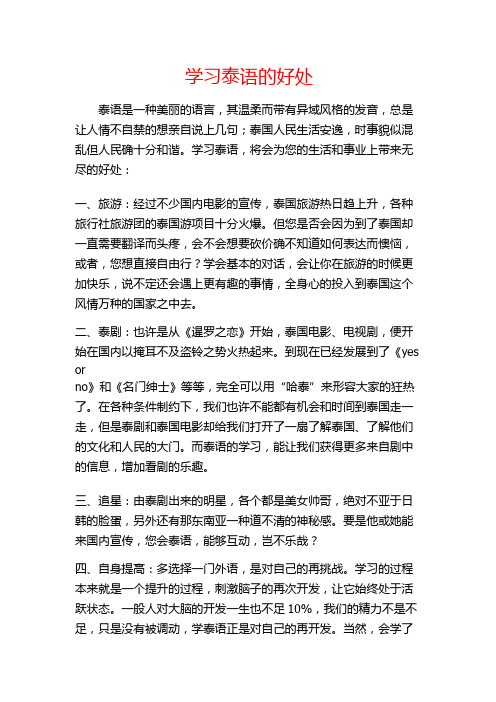 学习泰语的好处

泰语是一种美丽的语言，其温柔而带有异域风格的发音，总是让人情不自禁的想亲自说上几句；泰国人民生活安逸，时事貌似混乱但人民确十分和谐。学习泰语，将会为您的生活和事业上带来无尽的好处：

一、旅游：经过不少国内电影的宣传，泰国旅游热日趋上升，各种旅行社旅游团的泰国游项目十分火爆。但您是否会因为到了泰国却一直需要翻译而头疼，会不会想要砍价确不知道如何表达而懊恼，或者，您想直接自由行？学会基本的对话，会让你在旅游的时候更加快乐，说不定还会遇上更有趣的事情，全身心的投入到泰国这个风情万种的国家之中去。

二、泰剧：也许是从《暹罗之恋》开始，泰国电影、电视剧，便开始在国内以掩耳不及盗铃之势火热起来。到现在已经发展到了《yes or no》和《名门绅士》等等，完全可以用“哈泰”来形容大家的狂热了。在各种条件制约下，我们也许不能都有机会和时间到泰国走一走，但是泰剧和泰国电影却给我们打开了一扇了解泰国、了解他们的文化和人民的大门。而泰语的学习，能让我们获得更多来自剧中的信息，增加看剧的乐趣。

三、追星：由泰剧出来的明星，各个都是美女帅哥，绝对不亚于日韩的脸蛋，另外还有那东南亚一种道不清的神秘感。要是他或她能来国内宣传，您会泰语，能够互动，岂不乐哉？

四、自身提高：多选择一门外语，是对自己的再挑战。学习的过程本来就是一个提升的过程，刺激脑子的再次开发，让它始终处于活跃状态。一般人对大脑的开发一生也不足 10%，我们的精力不是不足，只是没有被调动，学泰语正是对自己的再开发。当然，会学了